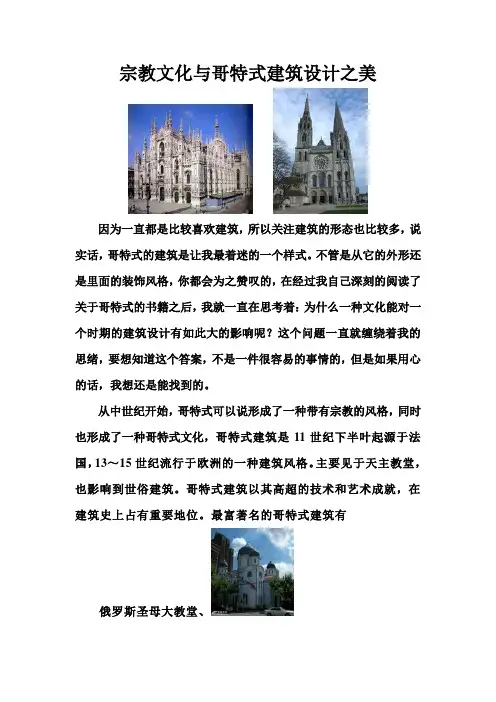 宗教文化与哥特式建筑设计之美

因为一直都是比较喜欢建筑，所以关注建筑的形态也比较多，说实话，哥特式的建筑是让我最着迷的一个样式。不管是从它的外形还是里面的装饰风格，你都会为之赞叹的，在经过我自己深刻的阅读了关于哥特式的书籍之后，我就一直在思考着：为什么一种文化能对一个时期的建筑设计有如此大的影响呢？这个问题一直就缠绕着我的思绪，要想知道这个答案，不是一件很容易的事情的，但是如果用心的话，我想还是能找到的。

从中世纪开始，哥特式可以说形成了一种带有宗教的风格，同时也形成了一种哥特式文化，哥特式建筑是11世纪下半叶起源于法国，13～15世纪流行于欧洲的一种建筑风格。主要见于天主教堂，也影响到世俗建筑。哥特式建筑以其高超的技术和艺术成就，在建筑史上占有重要地位。最富著名的哥特式建筑有

俄罗斯圣母大教堂、